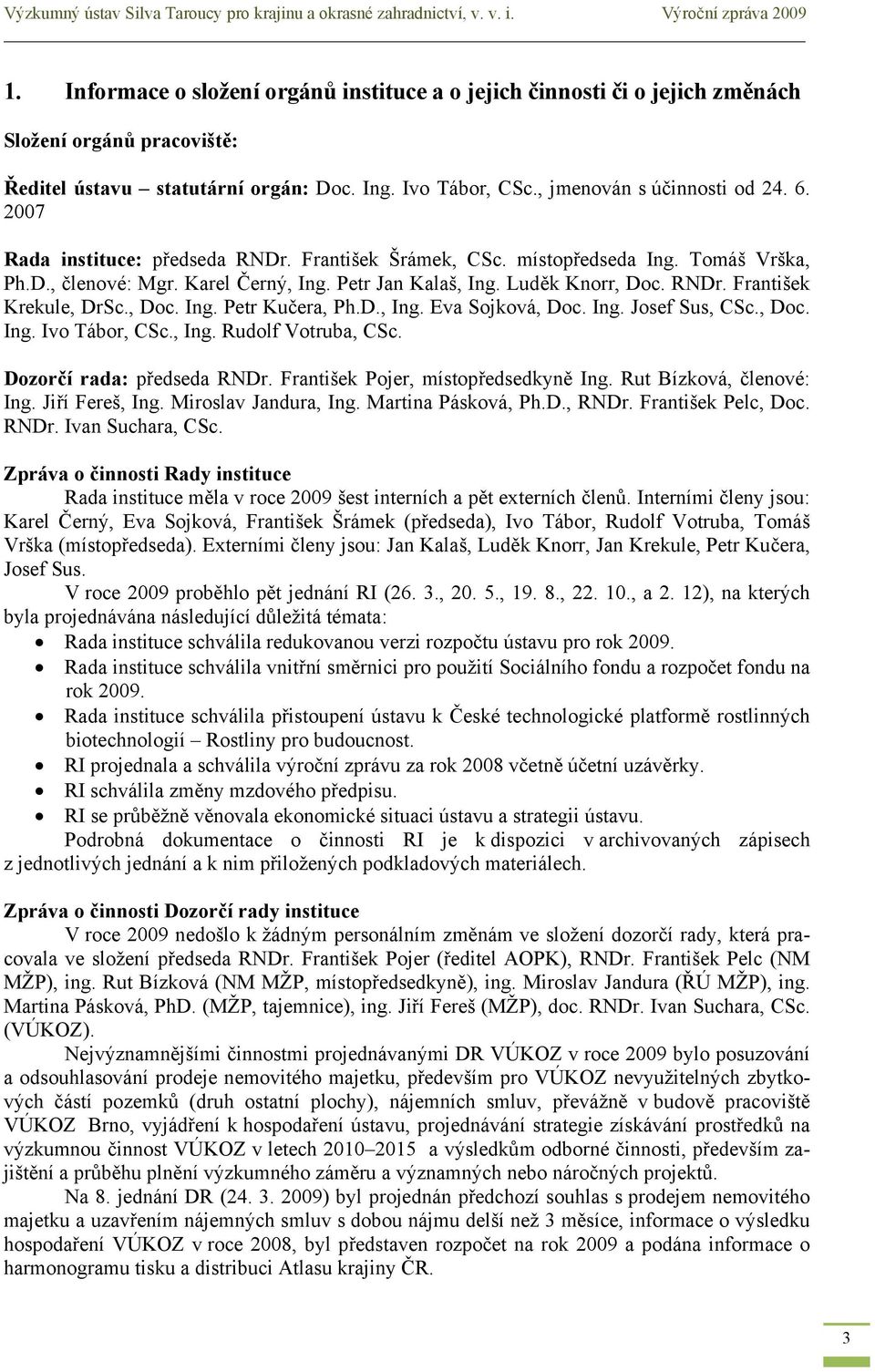 Výzkumný ústav Silva Taroucy pro krajinu a okrasné zahradnictví, v. v. i.
Výroční zpráva 2009

1. Informace o složení orgánů instituce a o jejich činnosti či o jejich změnách

Složení orgánů pracoviště:

Ředitel ústavu – statutární orgán: Doc. Ing. Ivo Tábor, CSc., jmenován s účinnosti od 24. 6. 2007

Rada instituce: předseda RNDr. František Šrámek, CSc. místopředseda Ing. Tomáš Vrška, Ph.D., členové: Mgr. Karel Černý, Ing. Petr Jan Kalaš, Ing. Luděk Knorr, Doc. RNDr. František Krekule, DrSc., Doc. Ing. Petr Kučera, Ph.D., Ing. Eva Sojková, Doc. Ing. Josef Sus, CSc., Doc. Ing. Ivo Tábor, CSc., Ing. Rudolf Votruba, CSc.

Dozorčí rada: předseda RNDr. František Pojer, místopředsedkyně Ing. Rut Bízková, členové: Ing. Jiří Fereš, Ing. Miroslav Jandura, Ing. Martina Pásková, Ph.D., RNDr. František Pelc, Doc. RNDr. Ivan Suchara, CSc.

Zpráva o činnosti Rady instituce
Rada instituce měla v roce 2009 šest interních a pět externích členů. Interními členy jsou: Karel Černý, Eva Sojková, František Šrámek (předseda), Ivo Tábor, Rudolf Votruba, Tomáš Vrška (místopředseda). Externími členy jsou: Jan Kalaš, Luděk Knorr, Jan Krekule, Petr Kučera, Josef Sus.
V roce 2009 proběhlo pět jednání RI (26. 3., 20. 5., 19. 8., 22. 10., a 2. 12), na kterých byla projednávána následující důležitá témata:
• Rada instituce schválila redukovanou verzi rozpočtu ústavu pro rok 2009.
• Rada instituce schválila vnitřní směrnici pro použití Sociálního fondu a rozpočet fondu na rok 2009.
• Rada instituce schválila přistoupení ústavu k České technologické platformě rostlinných biotechnologií – Rostliny pro budoucnost.
• RI projednala a schválila výroční zprávu za rok 2008 včetně účetní uzávěrky.
• RI schválila změny mzdového předpisu.
• RI se průběžně věnovala ekonomické situaci ústavu a strategii ústavu.
Podrobná dokumentace o činnosti RI je k dispozici v archivovaných zápisech z jednotlivých jednání a k nim přiložených podkladových materiálech.

Zpráva o činnosti Dozorčí rady instituce
V roce 2009 nedošlo k žádným personálním změnám ve složení dozorčí rady, která pracovala ve složení předseda RNDr. František Pojer (ředitel AOPK), RNDr. František Pelc (NM MŽP), ing. Rut Bízková (NM MŽP, místopředsedkyně), ing. Miroslav Jandura (ŘÚ MŽP), ing. Martina Pásková, PhD. (MŽP, tajemnice), ing. Jiří Fereš (MŽP), doc. RNDr. Ivan Suchara, CSc. (VÚKOZ).
Nejvýznamnějšími činnostmi projednávanými DR VÚKOZ v roce 2009 bylo posuzování a odsouhlasování prodeje nemovitého majetku, především pro VÚKOZ nevyužitelných zbytkových částí pozemků (druh ostatní plochy), nájemních smluv, převážně v budově pracoviště VÚKOZ Brno, vyjádření k hospodaření ústavu, projednávání strategie získávání prostředků na výzkumnou činnost VÚKOZ v letech 2010–2015 a výsledkům odborné činnosti, především zajištění a průběhu plnění výzkumného záměru a významných nebo náročných projektů.
Na 8. jednání DR (24. 3. 2009) byl projednán předchozí souhlas s prodejem nemovitého majetku a uzavřením nájemných smluv s dobou nájmu delší než 3 měsíce, informace o výsledku hospodaření VÚKOZ v roce 2008, byl představen rozpočet na rok 2009 a podána informace o harmonogramu tisku a distribuci Atlasu krajiny ČR.

3